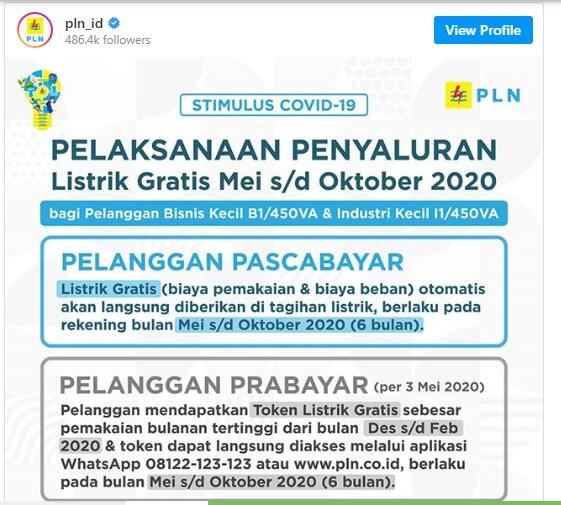 PLN

pln_id
486.4k followers

View Profile

STIMULUS COVID-19

PLN

PELAKSANAAN PENYALURAN
Listrik Gratis Mei s/d Oktober 2020

bagi Pelanggan Bisnis Kecil B1/450VA & Industri Kecil I1/450VA

PELANGGAN PASCABAYAR

Listrik Gratis (biaya pemakaian & biaya beban) otomatis akan langsung diberikan di tagihan listrik, berlaku pada rekening bulan Mei s/d Oktober 2020 (6 bulan).

PELANGGAN PRABAYAR (per 3 Mei 2020)

Pelanggan mendapatkan Token Listrik Gratis sebesar pemakaian bulanan tertinggi dari bulan Des s/d Feb 2020 & token dapat langsung diakses melalui aplikasi WhatsApp 08122-123-123 atau www.pln.co.id, berlaku pada bulan Mei s/d Oktober 2020 (6 bulan).